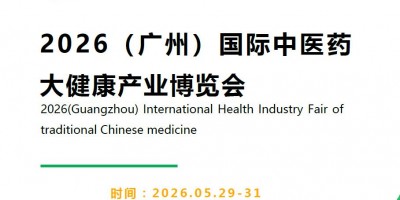 2026（广州）国际中医药大健康产业博览会

2026(Guangzhou) International Health Industry Fair of traditional Chinese medicine

时间：2026.05.29-31